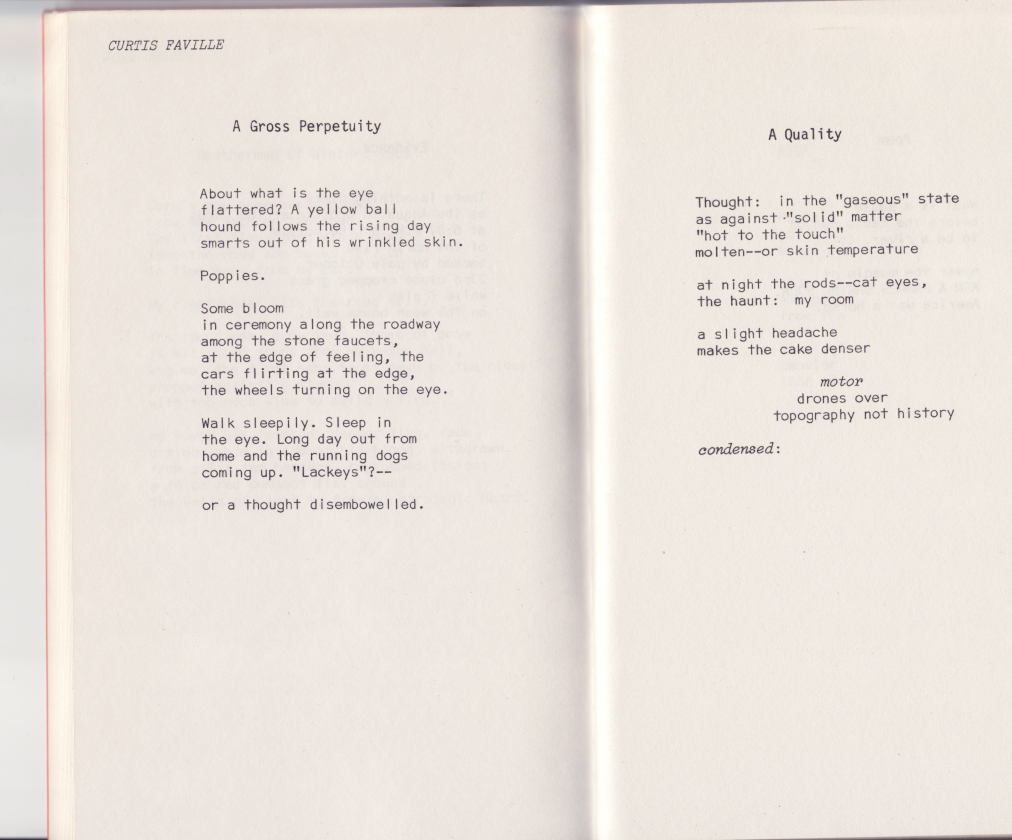 CURTIS FAVILLE

A Gross Perpetuity

About what is the eye
flattered? A yellow ball
hound follows the rising day
smarts out of his wrinkled skin.

Poppies.

Some bloom
in ceremony along the roadway
among the stone faucets,
at the edge of feeling, the
cars flirting at the edge,
the wheels turning on the eye.

Walk sleepily. Sleep in
the eye. Long day out from
home and the running dogs
coming up. "Lackeys"?--

or a thought disembowelled.

A Quality

Thought: in the "gaseous" state
as against "solid" matter
"hot to the touch"
molten--or skin temperature

at night the rods--cat eyes,
the haunt: my room

a slight headache
makes the cake denser

motor
drones over
topography not history

condensed: